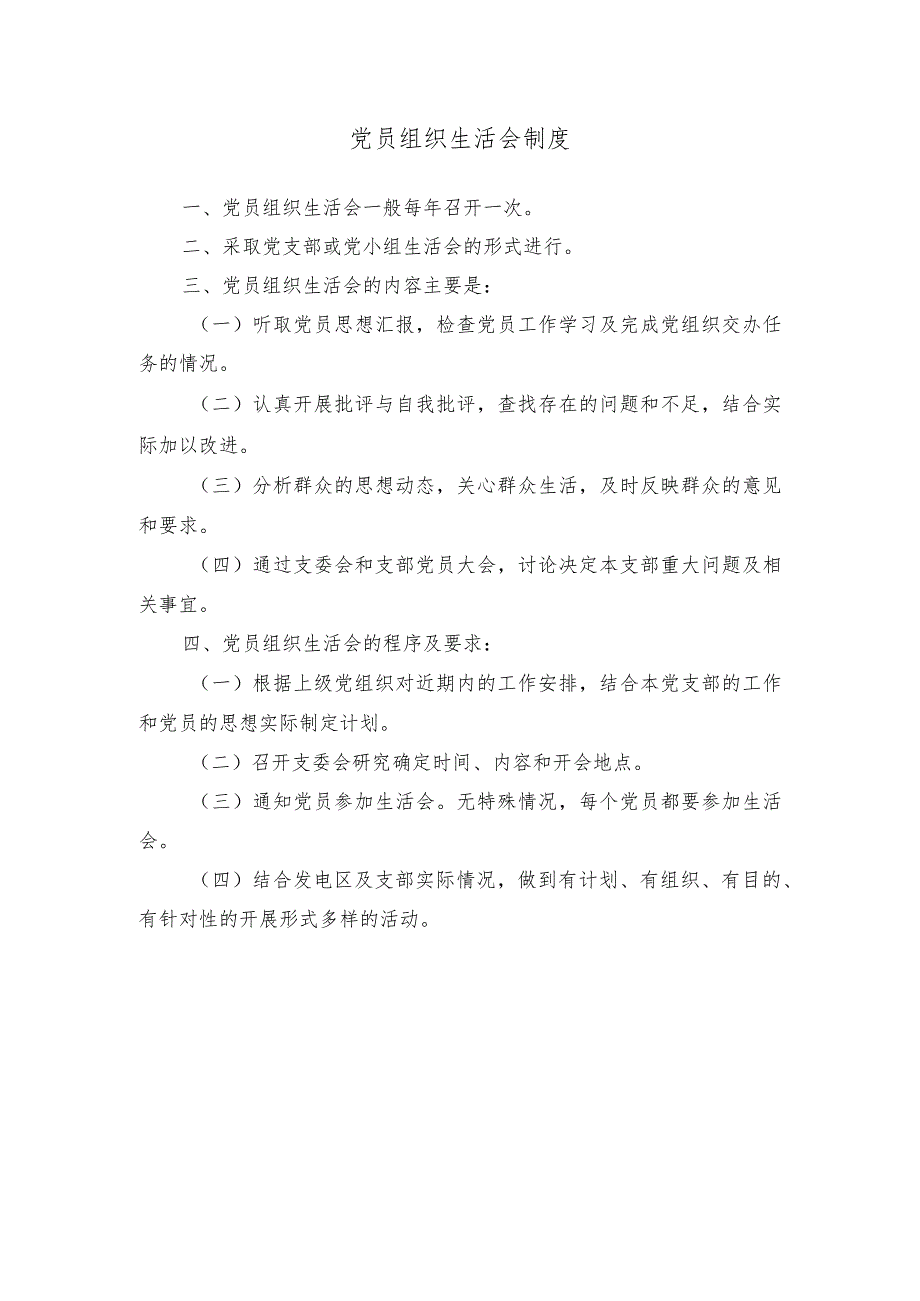 党员组织生活会制度

一、党员组织生活会一般每年召开一次。

二、采取党支部或党小组生活会的形式进行。

三、党员组织生活会的内容主要是：

（一）听取党员思想汇报，检查党员工作学习及完成党组织交办任务的情况。

（二）认真开展批评与自我批评，查找存在的问题和不足，结合实际加以改进。

（三）分析群众的思想动态，关心群众生活，及时反映群众的意见和要求。

（四）通过支委会和支部党员大会，讨论决定本支部重大问题及相关事宜。

四、党员组织生活会的程序及要求：

（一）根据上级党组织对近期内的工作安排，结合本党支部的工作和党员的思想实际制定计划。

（二）召开支委会研究确定时间、内容和开会地点。

（三）通知党员参加生活会。无特殊情况，每个党员都要参加生活会。

（四）结合发电区及支部实际情况，做到有计划、有组织、有目的、有针对性的开展形式多样的活动。